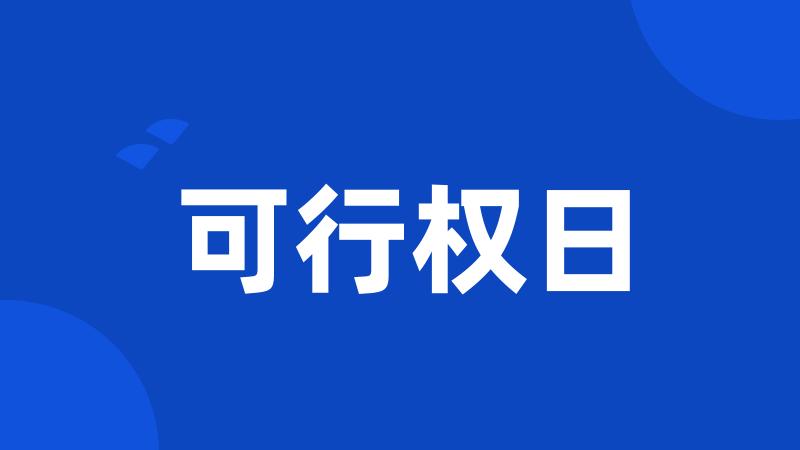 可行权日